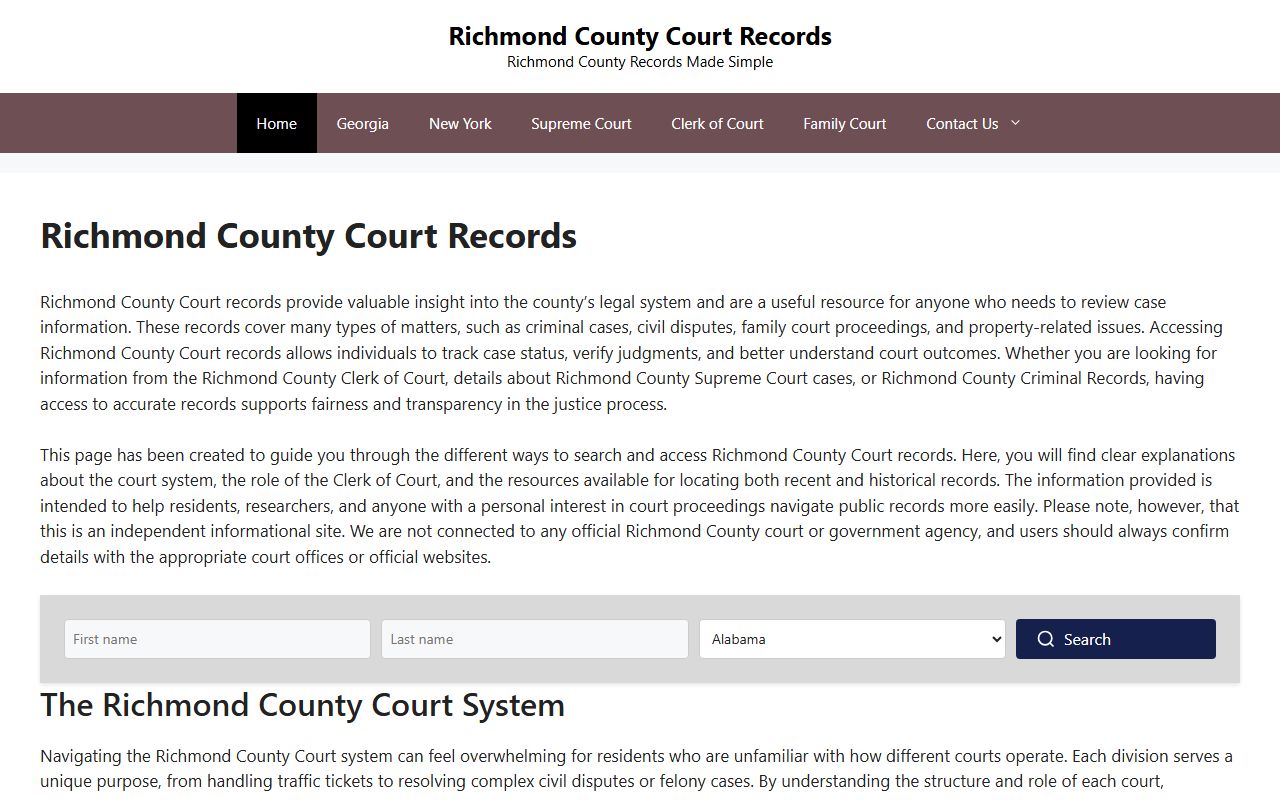 Richmond County Court Records
Richmond County Records Made Simple

Home Georgia New York Supreme Court Clerk of Court Family Court Contact Us

Richmond County Court Records

Richmond County Court records provide valuable insight into the county's legal system and are a useful resource for anyone who needs to review case information. These records cover many types of matters, such as criminal cases, civil disputes, family court proceedings, and property-related issues. Accessing Richmond County Court records allows individuals to track case status, verify judgments, and better understand court outcomes. Whether you are looking for information from the Richmond County Clerk of Court, details about Richmond County Supreme Court cases, or Richmond County Criminal Records, having access to accurate records supports fairness and transparency in the justice process.

This page has been created to guide you through the different ways to search and access Richmond County Court records. Here, you will find clear explanations about the court system, the role of the Clerk of Court, and the resources available for locating both recent and historical records. The information provided is intended to help residents, researchers, and anyone with a personal interest in court proceedings navigate public records more easily. Please note, however, that this is an independent informational site. We are not connected to any official Richmond County court or government agency, and users should always confirm details with the appropriate court offices or official websites.

First name
Last name
Alabama
Search

The Richmond County Court System

Navigating the Richmond County Court system can feel overwhelming for residents who are unfamiliar with how different courts operate. Each division serves a unique purpose, from handling traffic tickets to resolving complex civil disputes or felony cases. By understanding the structure and role of each court,